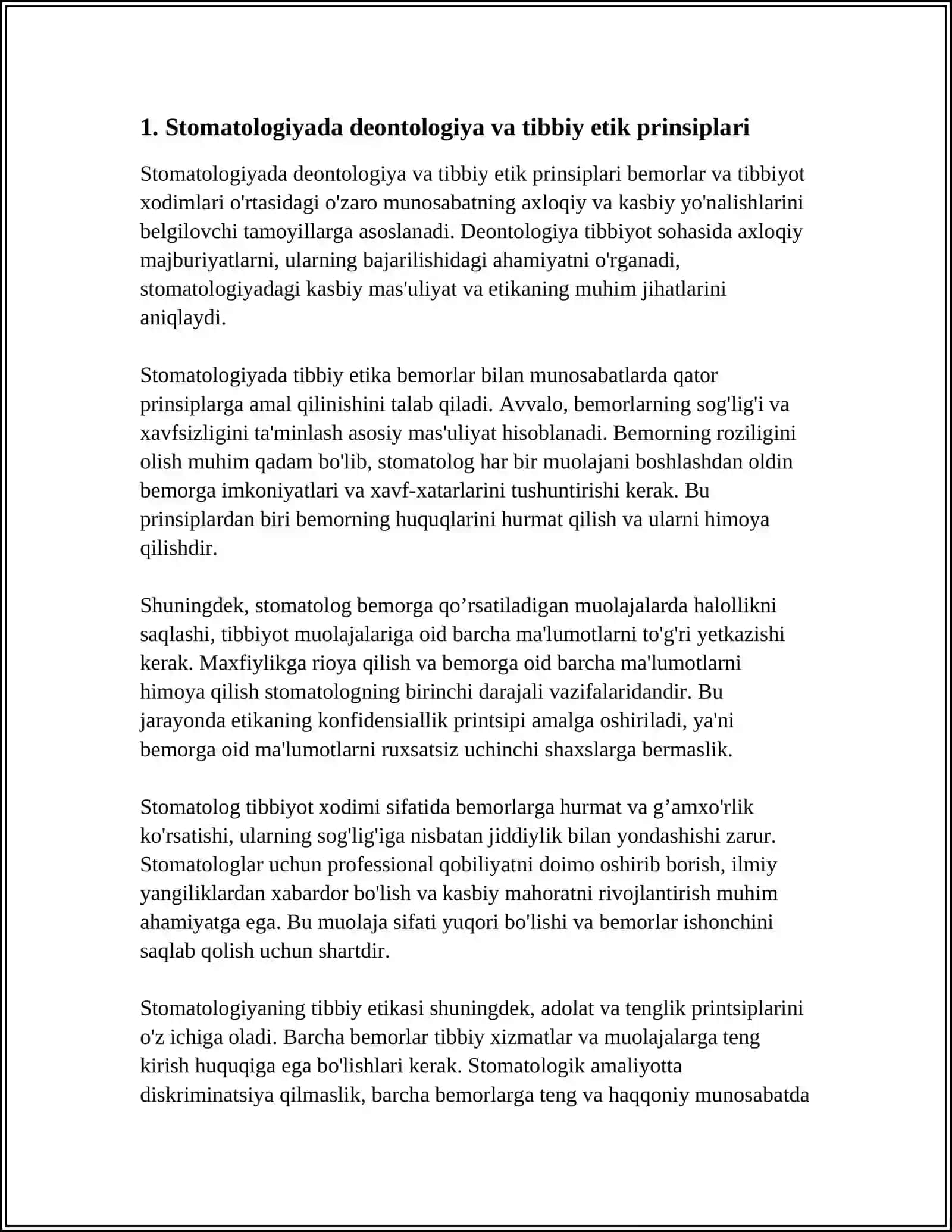 1. Stomatologiyada deontologiya va tibbiy etik prinsiplari

Stomatologiyada deontologiya va tibbiy etik prinsiplari bemorlar va tibbiyot xodimlari o'rtasidagi o'zaro munosabatning axloqiy va kasbiy yo'nalishlarini belgilovchi tamoyillarga asoslanadi. Deontologiya tibbiyot sohasida axloqiy majburiyatlarni, ularning bajarilishidagi ahamiyatni o'rganadi, stomatologiyadagi kasbiy mas'uliyat va etikaning muhim jihatlarini aniqlaydi.

Stomatologiyada tibbiy etika bemorlar bilan munosabatlarda qator prinsiplarga amal qilinishini talab qiladi. Avvalo, bemorlarning sog'lig'i va xavfsizligini ta'minlash asosiy mas'uliyat hisoblanadi. Bemorning roziligini olish muhim qadam bo'lib, stomatolog har bir muolajani boshlashdan oldin bemorga imkoniyatlari va xavf-xatarlarini tushuntirishi kerak. Bu prinsiplardan biri bemorning huquqlarini hurmat qilish va ularni himoya qilishdir.

Shuningdek, stomatolog bemorga qo'rsatiladigan muolajalarda halollikni saqlashi, tibbiyot muolajalariga oid barcha ma'lumotlarni to'g'ri yetkazishi kerak. Maxfiylikga rioya qilish va bemorga oid barcha ma'lumotlarni himoya qilish stomatologning birinchi darajali vazifalaridandir. Bu jarayonda etikaning konfidensiallik printsipi amalga oshiriladi, ya'ni bemorga oid ma'lumotlarni ruxsatsiz uchinchi shaxslarga bermaslik.

Stomatolog tibbiyot xodimi sifatida bemorlarga hurmat va g'amxo'rlik ko'rsatishi, ularning sog'lig'iga nisbatan jiddiylik bilan yondashishi zarur. Stomatologlar uchun professional qobiliyatni doimo oshirib borish, ilmiy yangiliklardan xabardor bo'lish va kasbiy mahoratni rivojlantirish muhim ahamiyatga ega. Bu muolaja sifati yuqori bo'lishi va bemorlar ishonchini saqlab qolish uchun shartdir.

Stomatologiyaning tibbiy etikasi shuningdek, adolat va tenglik printsiplarini o'z ichiga oladi. Barcha bemorlar tibbiy xizmatlar va muolajalarga teng kirish huquqiga ega bo'lishlari kerak. Stomatologik amaliyotta diskriminatsiya qilmaslik, barcha bemorlarga teng va haqqoniy munosabatda